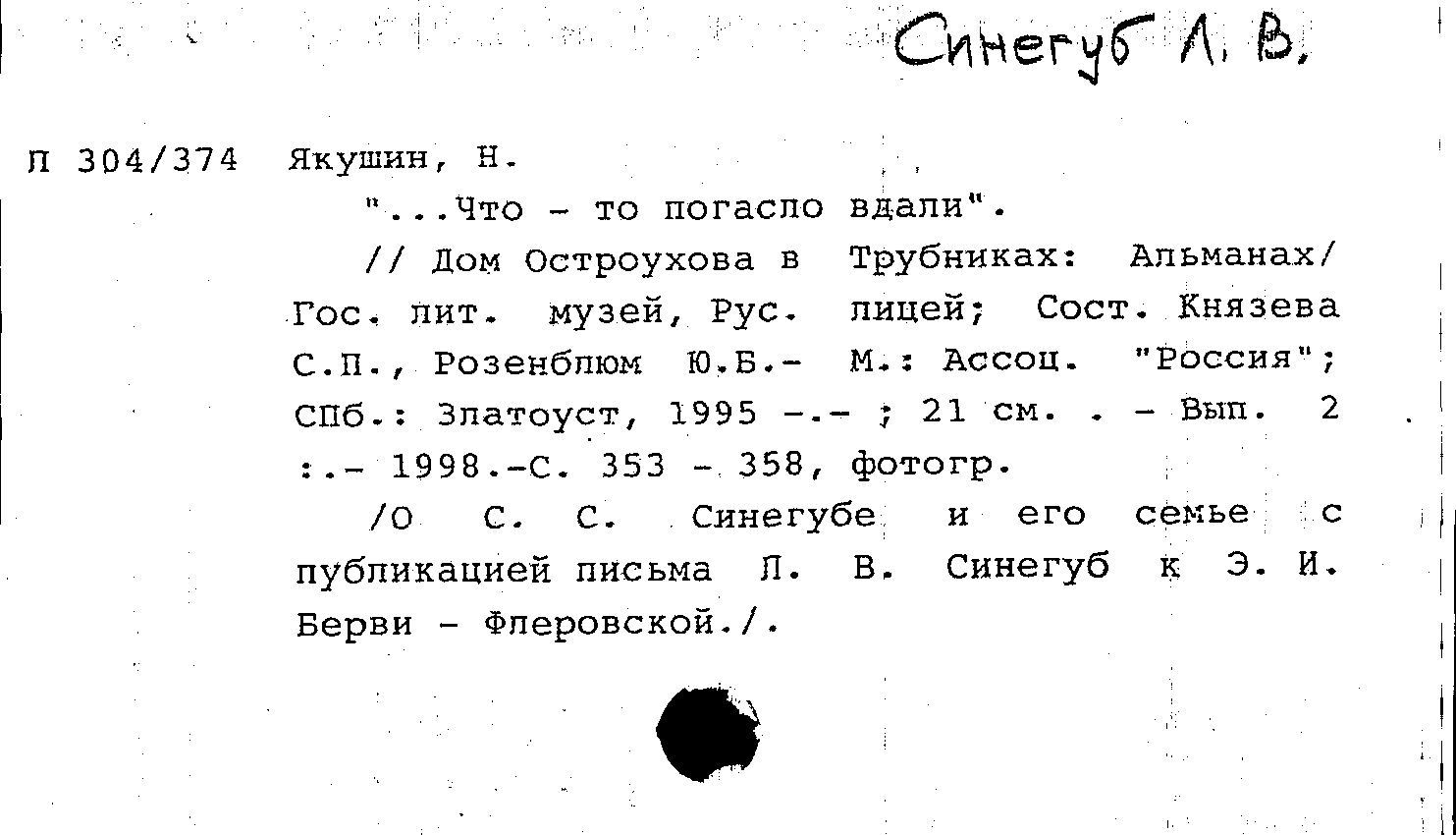 Синегуб Л. В.

П 304/374 Якушин, Н.

"...Что - то погасло вдали".

// Дом Остроухова в Трубниках: Альманах/ Гос. лит. музей, Рус. лицей; Сост. Князева С.П., Розенблюм Ю.Б.- М.: Ассоц. "Россия"; СПб.: Златоуст, 1995 -.- ; 21 см. . - Вып. 2 :.- 1998.-С. 353 - 358, фотогр.

/О С. С. Синегубе и его семье с публикацией письма Л. В. Синегуб к Э. И. Берви - Флеровской./.